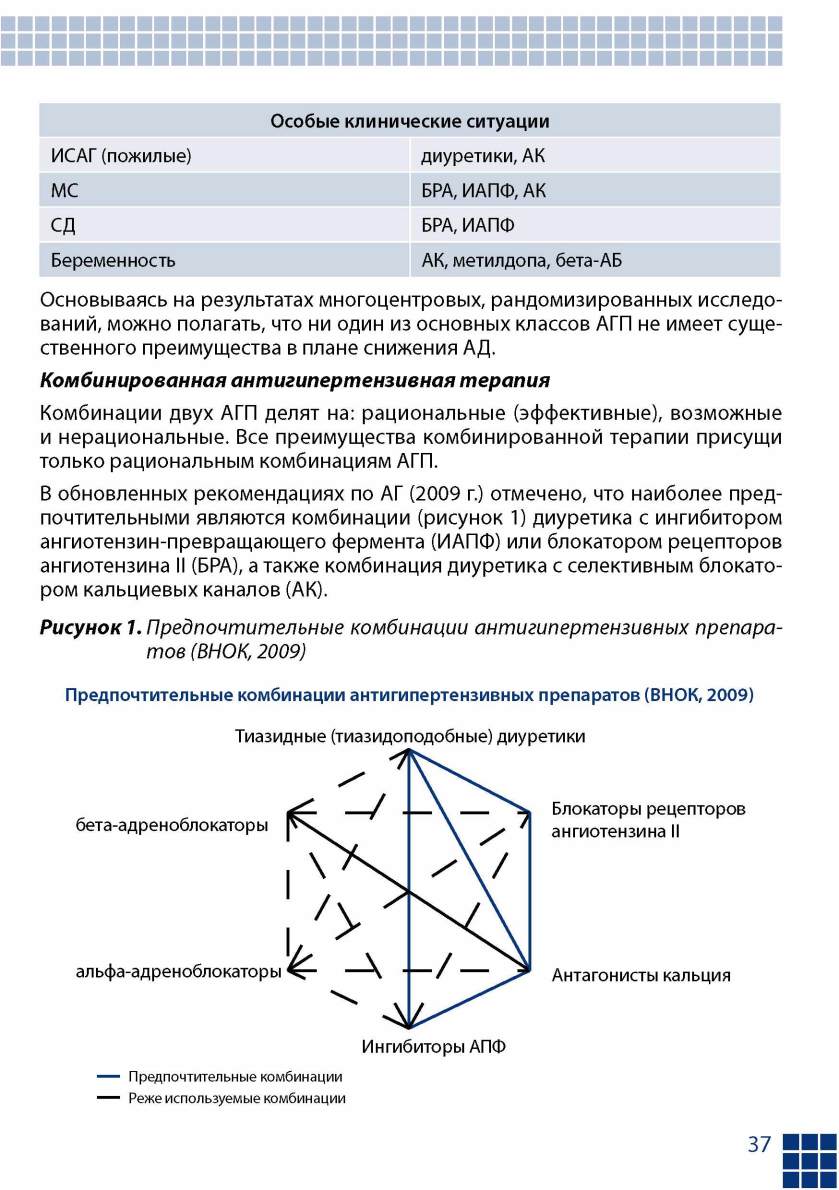 | Особые клинические ситуации | |
|---|---|
| ИСАГ (пожилые) | диуретики, АК |
| МС | БРА, ИАПФ, АК |
| СД | БРА, ИАПФ |
| Беременность | АК, метилдопа, бета-АБ |

Основываясь на результатах многоцентровых, рандомизированных исследований, можно полагать, что ни один из основных классов АГП не имеет существенного преимущества в плане снижения АД.

Комбинированная антигипертензивная терапия

Комбинации двух АГП делят на: рациональные (эффективные), возможные и нерациональные. Все преимущества комбинированной терапии присущи только рациональным комбинациям АГП.

В обновленных рекомендациях по АГ (2009 г.) отмечено, что наиболее предпочтительными являются комбинации (рисунок 1) диуретика с ингибитором ангиотензин-превращающего фермента (ИАПФ) или блокатором рецепторов ангиотензина II (БРА), а также комбинация диуретика с селективным блокатором кальциевых каналов (АК).

Рисунок 1. Предпочтительные комбинации антигипертензивных препаратов (ВНОК, 2009)

Предпочтительные комбинации антигипертензивных препаратов (ВНОК, 2009)

Тиазидные (тиазидоподобные) диуретики

бета-адреноблокаторы

Блокаторы рецепторов ангиотензина II

альфа-адреноблокаторы

Антагонисты кальция

Ингибиторы АПФ

Предпочтительные комбинации
Реже используемые комбинации

37